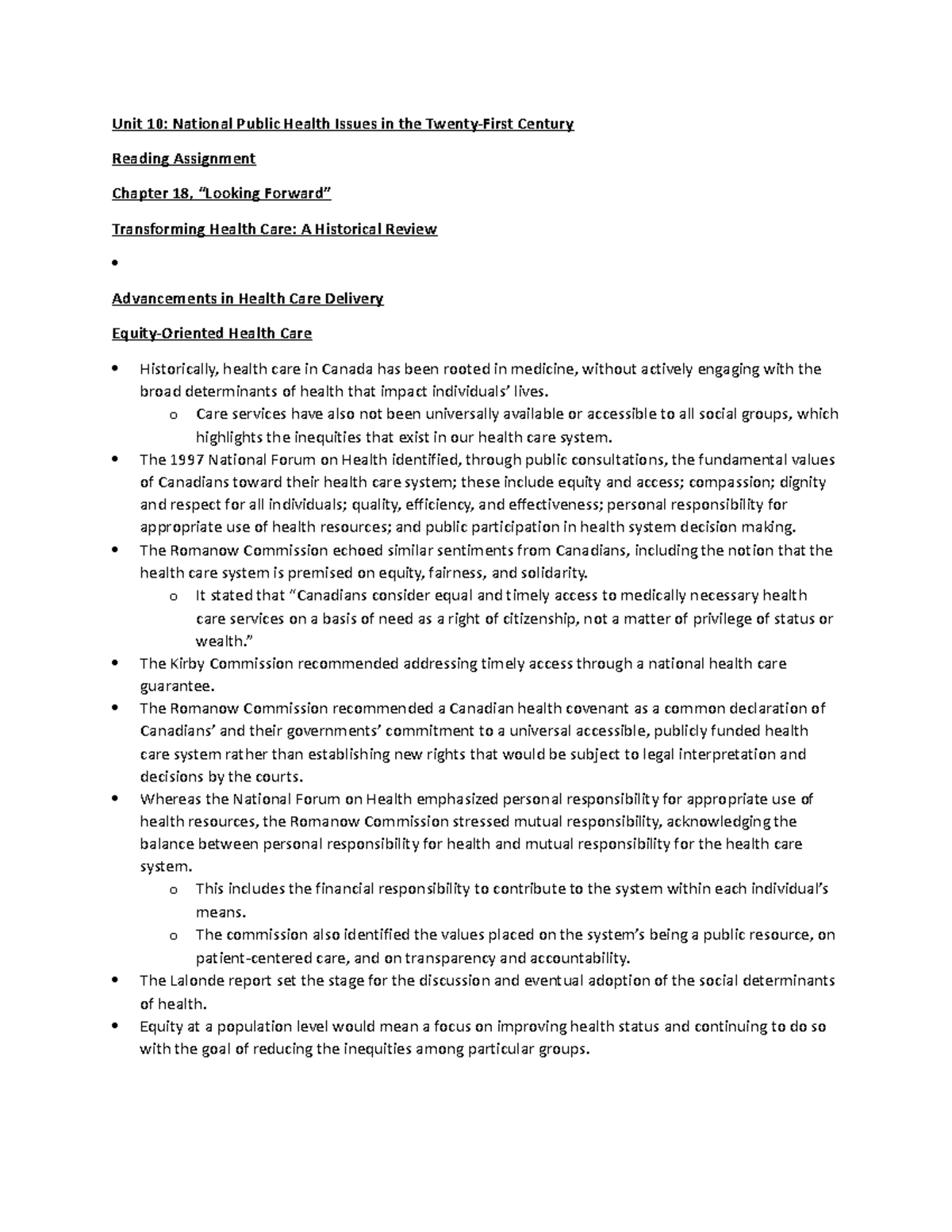 Unit 10: National Public Health Issues in the Twenty-First Century

Reading Assignment

Chapter 18, "Looking Forward"

Transforming Health Care: A Historical Review

•

Advancements in Health Care Delivery

Equity-Oriented Health Care

• Historically, health care in Canada has been rooted in medicine, without actively engaging with the broad determinants of health that impact individuals' lives.
  o Care services have also not been universally available or accessible to all social groups, which highlights the inequities that exist in our health care system.
• The 1997 National Forum on Health identified, through public consultations, the fundamental values of Canadians toward their health care system; these include equity and access; compassion; dignity and respect for all individuals; quality, efficiency, and effectiveness; personal responsibility for appropriate use of health resources; and public participation in health system decision making.
• The Romanow Commission echoed similar sentiments from Canadians, including the notion that the health care system is premised on equity, fairness, and solidarity.
  o It stated that "Canadians consider equal and timely access to medically necessary health care services on a basis of need as a right of citizenship, not a matter of privilege of status or wealth."
• The Kirby Commission recommended addressing timely access through a national health care guarantee.
• The Romanow Commission recommended a Canadian health covenant as a common declaration of Canadians' and their governments' commitment to a universal accessible, publicly funded health care system rather than establishing new rights that would be subject to legal interpretation and decisions by the courts.
• Whereas the National Forum on Health emphasized personal responsibility for appropriate use of health resources, the Romanow Commission stressed mutual responsibility, acknowledging the balance between personal responsibility for health and mutual responsibility for the health care system.
  o This includes the financial responsibility to contribute to the system within each individual's means.
  o The commission also identified the values placed on the system's being a public resource, on patient-centered care, and on transparency and accountability.
• The Lalonde report set the stage for the discussion and eventual adoption of the social determinants of health.
• Equity at a population level would mean a focus on improving health status and continuing to do so with the goal of reducing the inequities among particular groups.